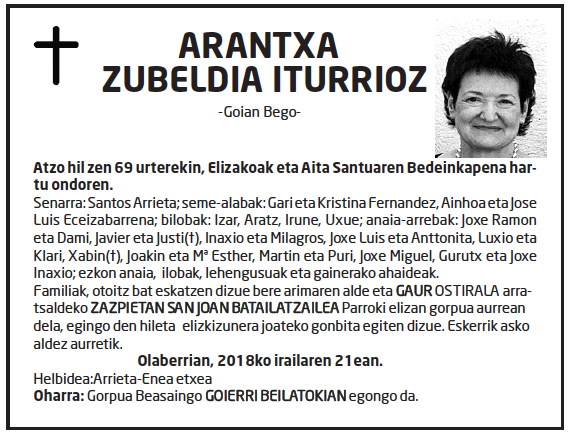 ARANTXA
ZUBELDIA ITURRIOZ

-Goian Bego-

Atzo hil zen 69 urterekin, Elizakoak eta Aita Santuaren Bedeinkapena hartu ondoren.

Senarra: Santos Arrieta; seme-alabak: Gari eta Kristina Fernandez, Ainhoa eta Jose Luis Eceizabarrena; bilobak: Izar, Aratz, Irune, Uxue; anaia-arrebak: Joxe Ramon eta Dami, Javier eta Justi(†), Inaxio eta Milagros, Joxe Luis eta Anttonita, Luxio eta Klari, Xabin(†), Joakin eta Mª Esther, Martin eta Puri, Joxe Miguel, Gurutx eta Joxe Inaxio; ezkon anaia, ilobak, lehengusuak eta gainerako ahaideak.

Familiak, otoitz bat eskatzen dizue bere arimaren alde eta GAUR OSTIRALA arratsaldeko ZAZPIETAN SAN JOAN BATAILATZAILEA Parroki elizan gorpua aurrean dela, egingo den hileta elizkizunera joateko gonbita egiten dizue. Eskerrik asko aldez aurretik.

Olaberrian, 2018ko irailaren 21ean.

Helbidea:Arrieta-Enea etxea
Oharra: Gorpua Beasaingo GOIERRI BEILATOKIAN egongo da.